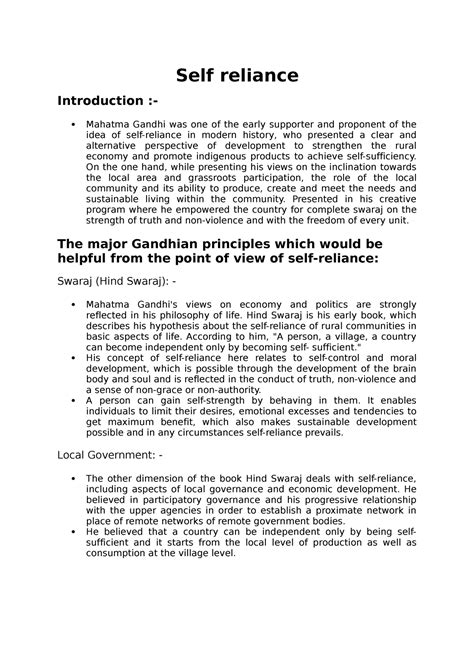 Self reliance

Introduction :-

• Mahatma Gandhi was one of the early supporter and proponent of the idea of self-reliance in modern history, who presented a clear and alternative perspective of development to strengthen the rural economy and promote indigenous products to achieve self-sufficiency. On the one hand, while presenting his views on the inclination towards the local area and grassroots participation, the role of the local community and its ability to produce, create and meet the needs and sustainable living within the community. Presented in his creative program where he empowered the country for complete swaraj on the strength of truth and non-violence and with the freedom of every unit.

The major Gandhian principles which would be helpful from the point of view of self-reliance:

Swaraj (Hind Swaraj): -

• Mahatma Gandhi's views on economy and politics are strongly reflected in his philosophy of life. Hind Swaraj is his early book, which describes his hypothesis about the self-reliance of rural communities in basic aspects of life. According to him, "A person, a village, a country can become independent only by becoming self- sufficient."
• His concept of self-reliance here relates to self-control and moral development, which is possible through the development of the brain body and soul and is reflected in the conduct of truth, non-violence and a sense of non-grace or non-authority.
• A person can gain self-strength by behaving in them. It enables individuals to limit their desires, emotional excesses and tendencies to get maximum benefit, which also makes sustainable development possible and in any circumstances self-reliance prevails.

Local Government: -

• The other dimension of the book Hind Swaraj deals with self-reliance, including aspects of local governance and economic development. He believed in participatory governance and his progressive relationship with the upper agencies in order to establish a proximate network in place of remote networks of remote government bodies.
• He believed that a country can be independent only by being self-sufficient and it starts from the local level of production as well as consumption at the village level.